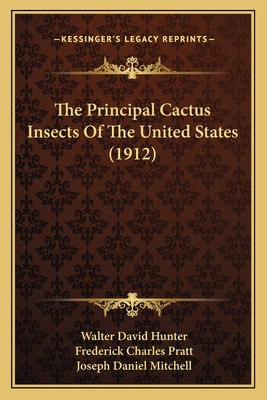 —KESSINGER'S LEGACY REPRINTS—

The Principal Cactus Insects Of The United States (1912)

Walter David Hunter
Frederick Charles Pratt
Joseph Daniel Mitchell